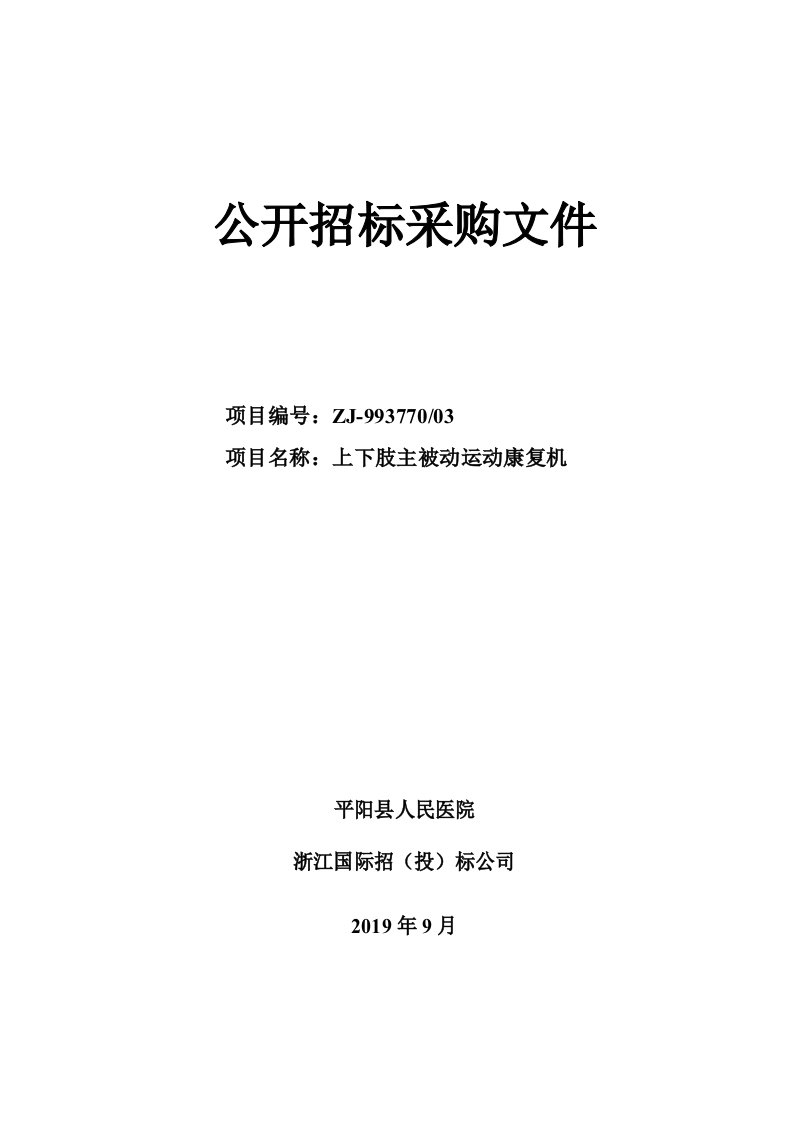 公开招标采购文件

项目编号：ZJ-993770/03

项目名称：上下肢主被动运动康复机

平阳县人民医院

浙江国际招（投）标公司

2019 年 9 月